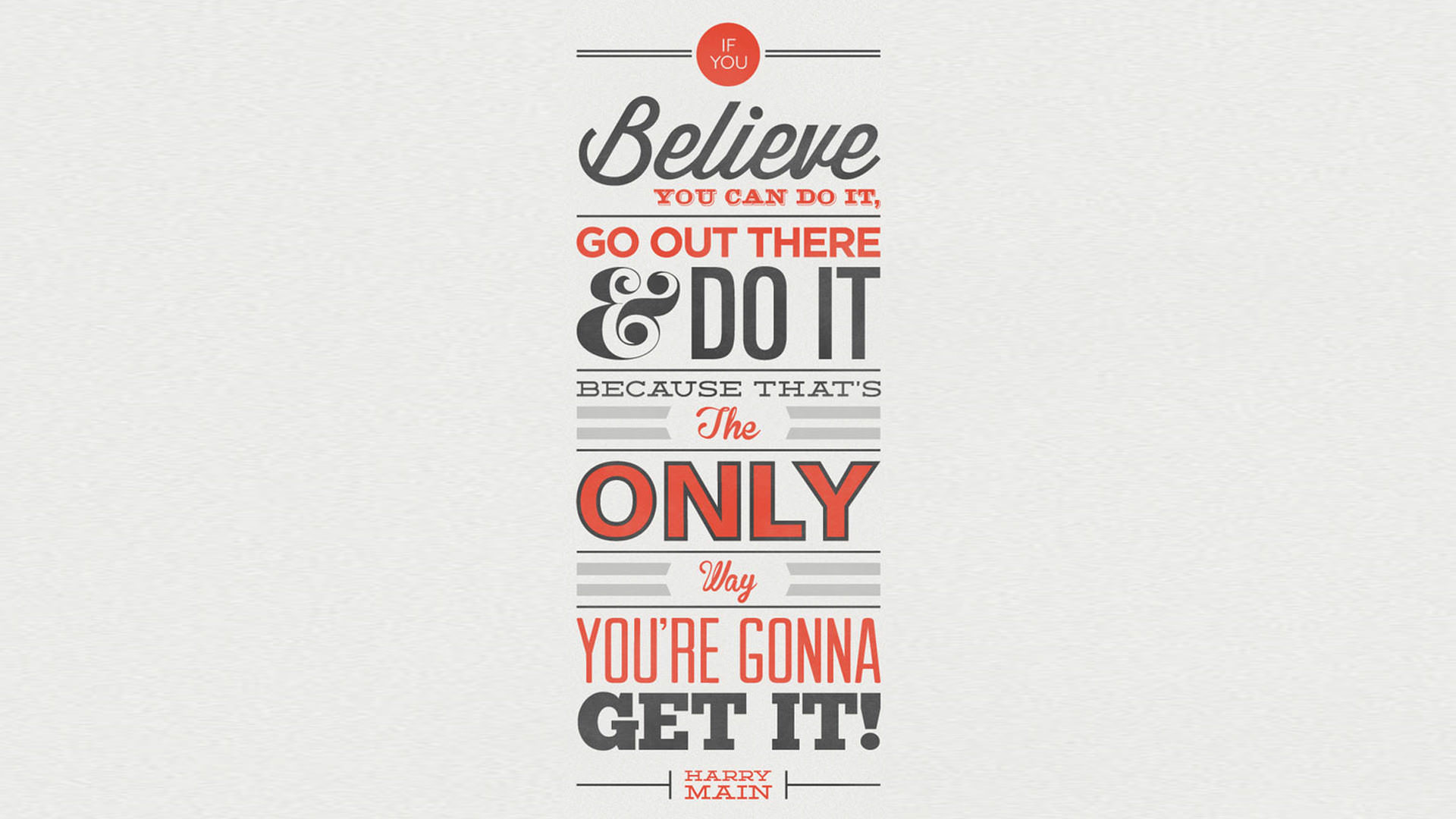 IF YOU
Believe
YOU CAN DO IT,
GO OUT THERE
& DO IT
BECAUSE THAT'S
The
ONLY
Way
YOU'RE GONNA
GET IT!
HARRY MAIN